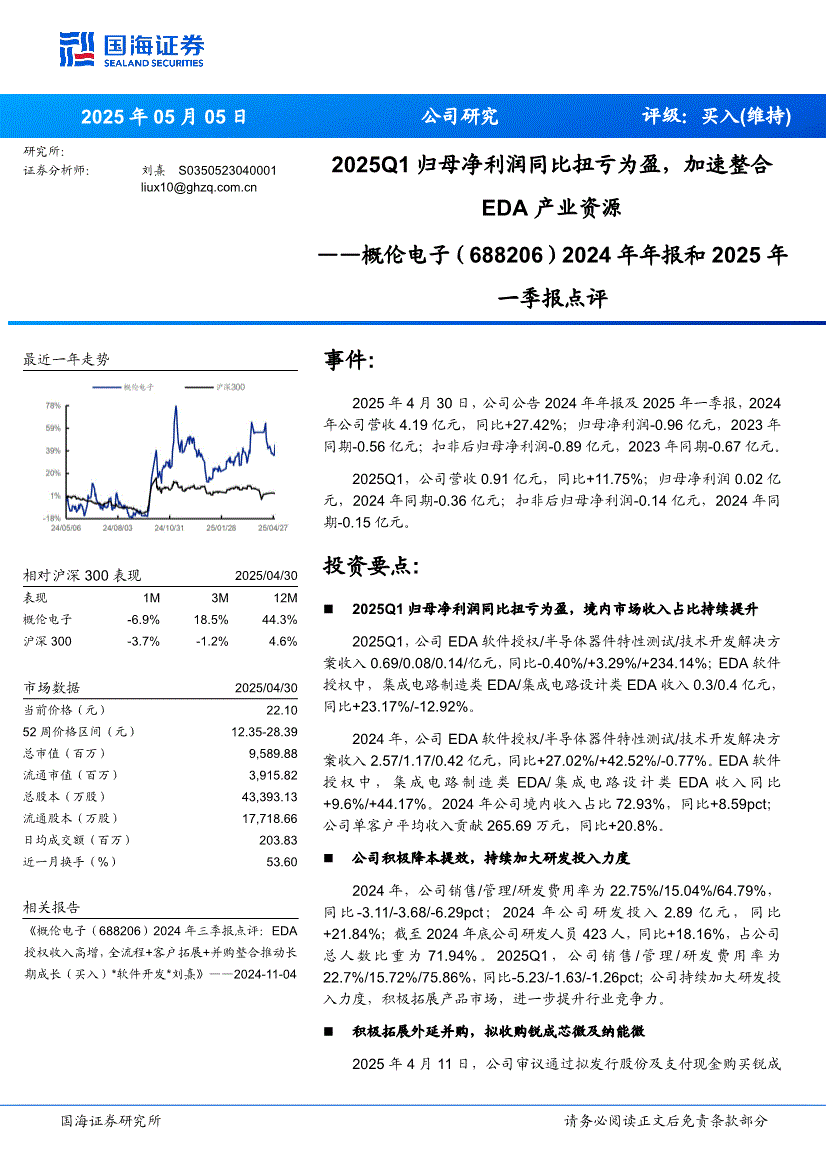 国海证券
SEALAND SECURITIES

2025 年 05 月 05 日　　公司研究　　评级：买入(维持)

研究所：
证券分析师：　刘熹　S0350523040001
liux10@ghzq.com.cn

2025Q1 归母净利润同比扭亏为盈，加速整合 EDA 产业资源
——概伦电子（688206）2024 年年报和 2025 年一季报点评

最近一年走势

概伦电子　沪深300

78%
59%
39%
20%
1%
-18%
24/05/06　24/08/03　24/10/31　25/01/28　25/04/27

| 相对沪深 300 表现 | | | 2025/04/30 |
|---|---|---|---|
| 表现 | 1M | 3M | 12M |
| 概伦电子 | -6.9% | 18.5% | 44.3% |
| 沪深 300 | -3.7% | -1.2% | 4.6% |

| 市场数据 | 2025/04/30 |
|---|---|
| 当前价格（元） | 22.10 |
| 52 周价格区间（元） | 12.35-28.39 |
| 总市值（百万） | 9,589.88 |
| 流通市值（百万） | 3,915.82 |
| 总股本（万股） | 43,393.13 |
| 流通股本（万股） | 17,718.66 |
| 日均成交额（百万） | 203.83 |
| 近一月换手（%） | 53.60 |

相关报告

《概伦电子（688206）2024 年三季报点评：EDA 授权收入高增，全流程+客户拓展+并购整合推动长期成长（买入）*软件开发*刘熹》——2024-11-04

事件：

2025 年 4 月 30 日，公司公告 2024 年年报及 2025 年一季报，2024 年公司营收 4.19 亿元，同比+27.42%；归母净利润-0.96 亿元，2023 年同期-0.56 亿元；扣非后归母净利润-0.89 亿元，2023 年同期-0.67 亿元。

2025Q1，公司营收 0.91 亿元，同比+11.75%；归母净利润 0.02 亿元，2024 年同期-0.36 亿元；扣非后归母净利润-0.14 亿元，2024 年同期-0.15 亿元。

投资要点：

■　2025Q1 归母净利润同比扭亏为盈，境内市场收入占比持续提升

2025Q1，公司 EDA 软件授权/半导体器件特性测试/技术开发解决方案收入 0.69/0.08/0.14/亿元，同比-0.40%/+3.29%/+234.14%；EDA 软件授权中，集成电路制造类 EDA/集成电路设计类 EDA 收入 0.3/0.4 亿元，同比+23.17%/-12.92%。

2024 年，公司 EDA 软件授权/半导体器件特性测试/技术开发解决方案收入 2.57/1.17/0.42 亿元，同比+27.02%/+42.52%/-0.77%。EDA 软件授权中，集成电路制造类 EDA/集成电路设计类 EDA 收入同比+9.6%/+44.17%。2024 年公司境内收入占比 72.93%，同比+8.59pct；公司单客户平均收入贡献 265.69 万元，同比+20.8%。

■　公司积极降本提效，持续加大研发投入力度

2024 年，公司销售/管理/研发费用率为 22.75%/15.04%/64.79%，同比-3.11/-3.68/-6.29pct；2024 年公司研发投入 2.89 亿元，同比+21.84%；截至 2024 年底公司研发人员 423 人，同比+18.16%，占公司总人数比重为 71.94%。2025Q1，公司销售/管理/研发费用率为 22.7%/15.72%/75.86%，同比-5.23/-1.63/-1.26pct；公司持续加大研发投入力度，积极拓展产品市场，进一步提升行业竞争力。

■　积极拓展外延并购，拟收购锐成芯微及纳能微

2025 年 4 月 11 日，公司审议通过拟发行股份及支付现金购买锐成

国海证券研究所　　请务必阅读正文后免责条款部分